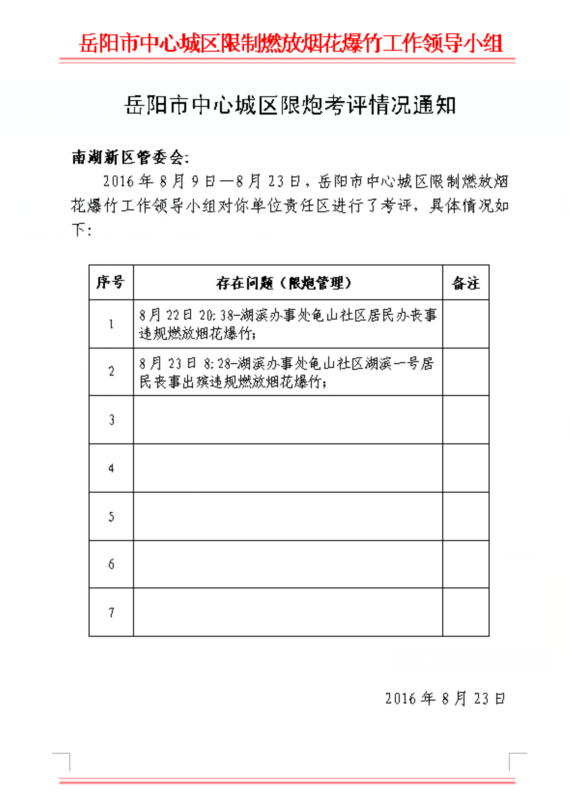 岳阳市中心城区限制燃放烟花爆竹工作领导小组

岳阳市中心城区限炮考评情况通知

南湖新区管委会:

2016 年 8 月 9 日—8 月 23 日，岳阳市中心城区限制燃放烟花爆竹工作领导小组对你单位责任区进行了考评，具体情况如下:

| 序号 | 存在问题（限炮管理） | 备注 |
|---|---|---|
| 1 | 8 月 22 日 20:38-湖滨办事处龟山社区居民办丧事违规燃放烟花爆竹; | |
| 2 | 8 月 23 日 8:28-湖滨办事处龟山社区湖滨一号居民丧事出殡违规燃放烟花爆竹; | |
| 3 | | |
| 4 | | |
| 5 | | |
| 6 | | |
| 7 | | |

2016 年 8 月 23 日